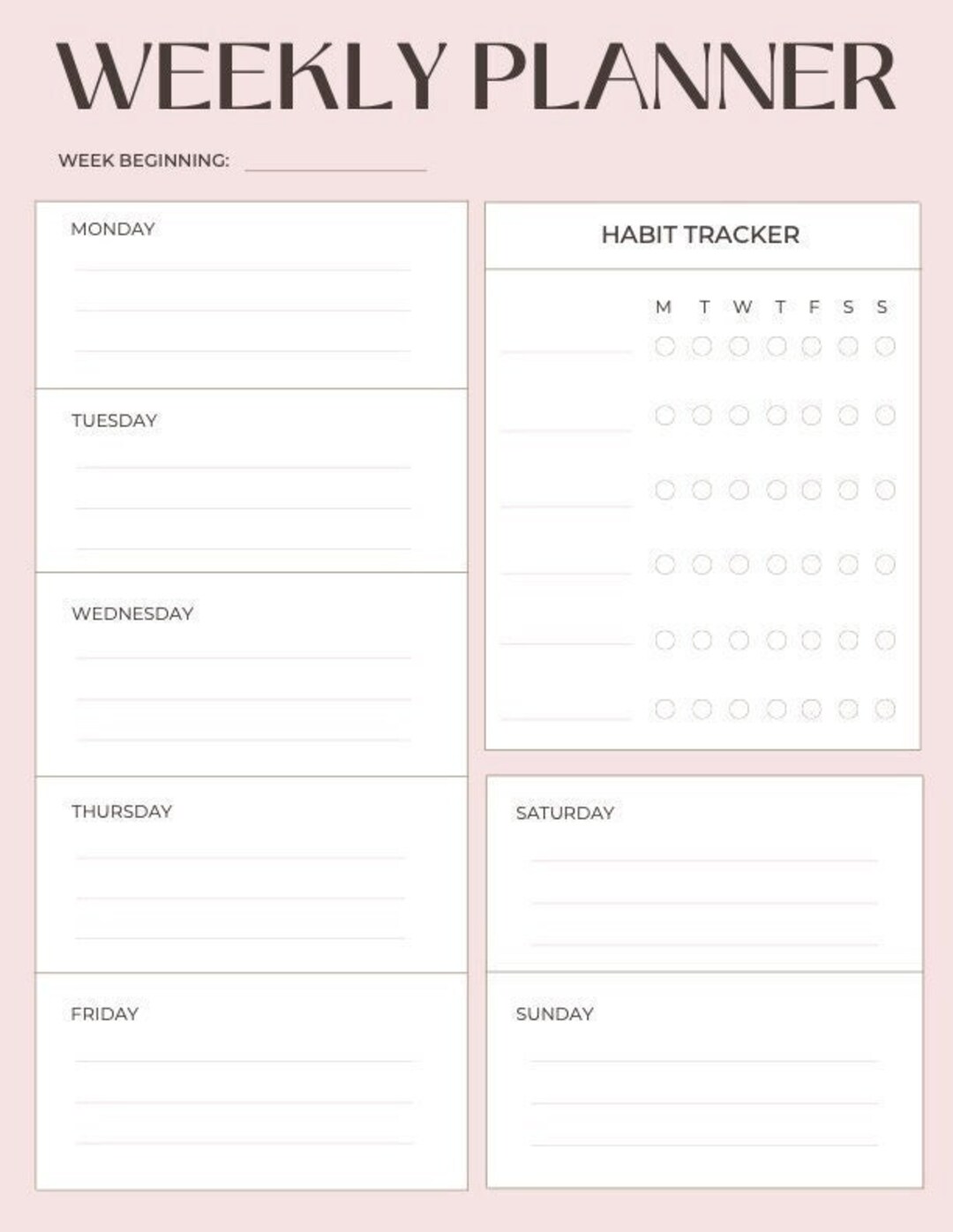 WEEKLY PLANNER

WEEK BEGINNING:

MONDAY

TUESDAY

WEDNESDAY

THURSDAY

FRIDAY

HABIT TRACKER

M T W T F S S

SATURDAY

SUNDAY